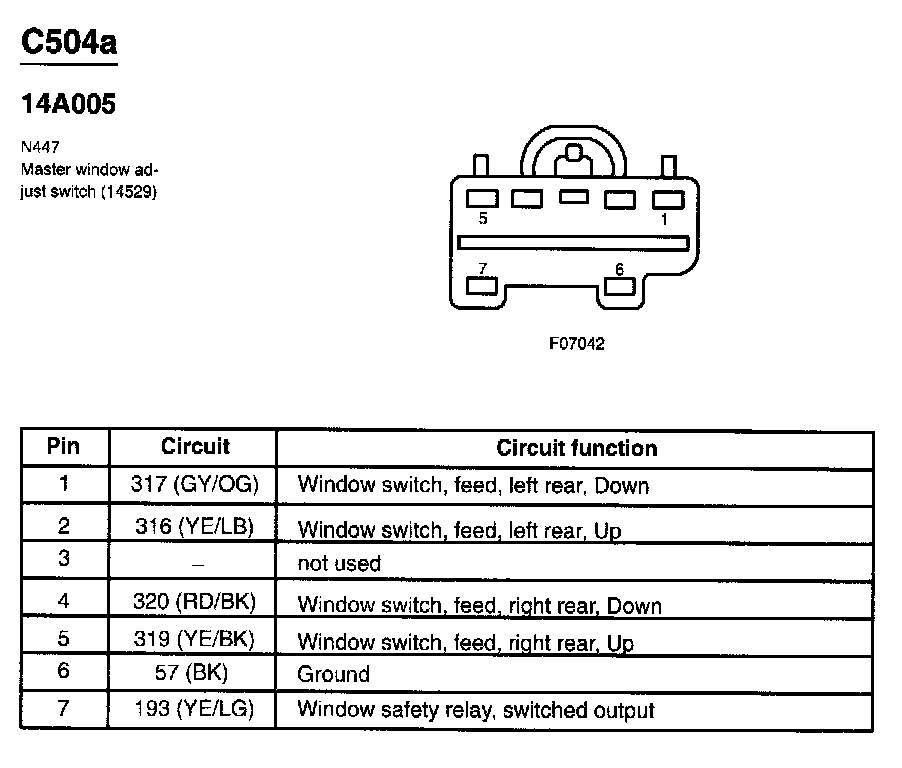 C504a

14A005

N447
Master window adjust switch (14529)

5
1
7
6

F07042

| Pin | Circuit | Circuit function |
|---|---|---|
| 1 | 317 (GY/OG) | Window switch, feed, left rear, Down |
| 2 | 316 (YE/LB) | Window switch, feed, left rear, Up |
| 3 | – | not used |
| 4 | 320 (RD/BK) | Window switch, feed, right rear, Down |
| 5 | 319 (YE/BK) | Window switch, feed, right rear, Up |
| 6 | 57 (BK) | Ground |
| 7 | 193 (YE/LG) | Window safety relay, switched output |